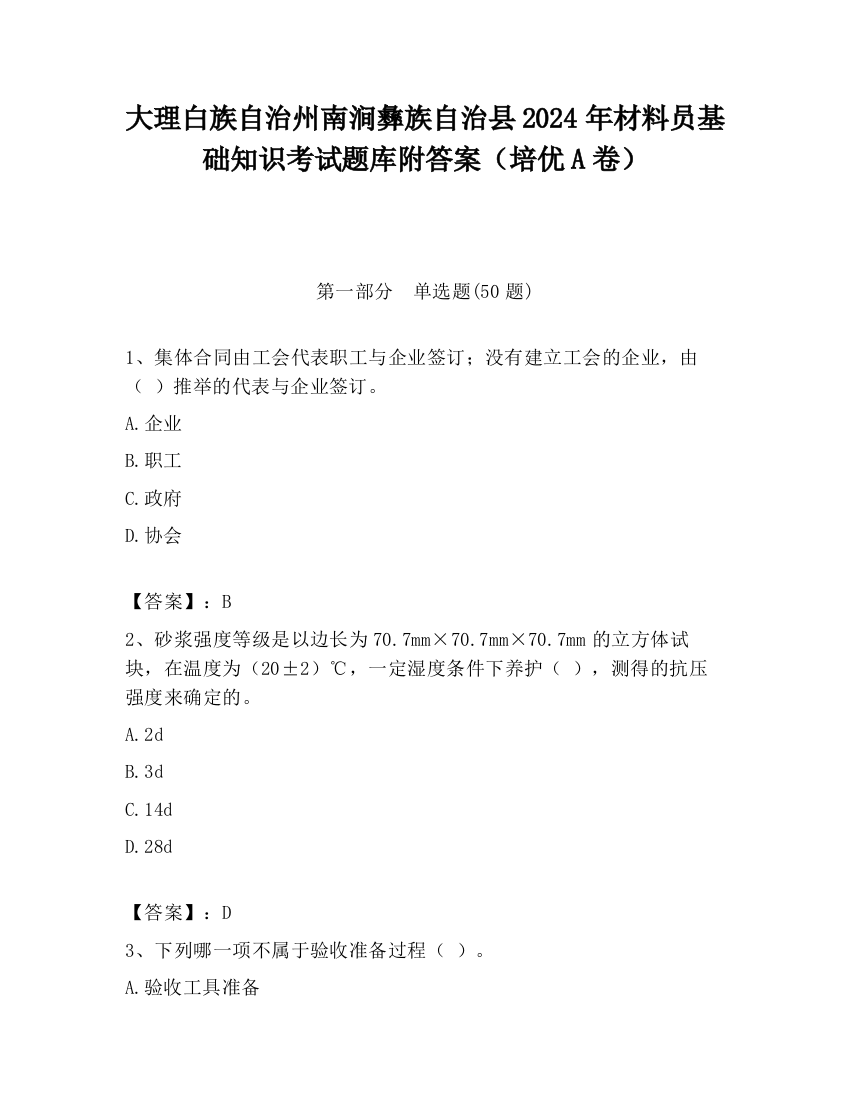 大理白族自治州南涧彝族自治县2024年材料员基础知识考试题库附答案（培优A卷）

第一部分　单选题(50题)

1、集体合同由工会代表职工与企业签订；没有建立工会的企业，由（　）推举的代表与企业签订。

A.企业

B.职工

C.政府

D.协会

【答案】：B

2、砂浆强度等级是以边长为70.7mm×70.7mm×70.7mm的立方体试块，在温度为（20±2）℃，一定湿度条件下养护（　），测得的抗压强度来确定的。

A.2d

B.3d

C.14d

D.28d

【答案】：D

3、下列哪一项不属于验收准备过程（　）。

A.验收工具准备